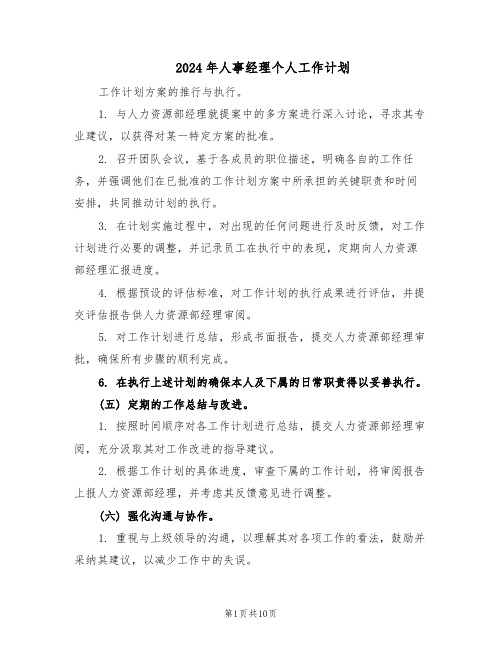 2024年人事经理个人工作计划

工作计划方案的推行与执行。

1. 与人力资源部经理就提案中的多方案进行深入讨论，寻求其专业建议，以获得对某一特定方案的批准。

2. 召开团队会议，基于各成员的职位描述，明确各自的工作任务，并强调他们在已批准的工作计划方案中所承担的关键职责和时间安排，共同推动计划的执行。

3. 在计划实施过程中，对出现的任何问题进行及时反馈，对工作计划进行必要的调整，并记录员工在执行中的表现，定期向人力资源部经理汇报进度。

4. 根据预设的评估标准，对工作计划的执行成果进行评估，并提交评估报告供人力资源部经理审阅。

5. 对工作计划进行总结，形成书面报告，提交人力资源部经理审批，确保所有步骤的顺利完成。

6. 在执行上述计划的确保本人及下属的日常职责得以妥善执行。

（五）定期的工作总结与改进。

1. 按照时间顺序对各工作计划进行总结，提交人力资源部经理审阅，充分汲取其对工作改进的指导建议。

2. 根据工作计划的具体进度，审查下属的工作计划，将审阅报告上报人力资源部经理，并考虑其反馈意见进行调整。

（六）强化沟通与协作。

1. 重视与上级领导的沟通，以理解其对各项工作的看法，鼓励并采纳其建议，以减少工作中的失误。

第1页共10页